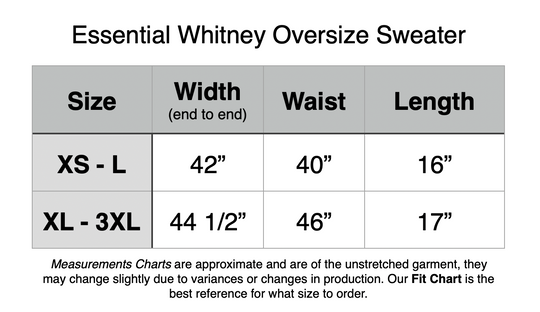 Essential Whitney Oversize Sweater

| Size | Width (end to end) | Waist | Length |
|---|---|---|---|
| XS - L | 42” | 40” | 16” |
| XL - 3XL | 44 1/2” | 46” | 17” |

Measurements Charts are approximate and are of the unstretched garment, they may change slightly due to variances or changes in production. Our Fit Chart is the best reference for what size to order.